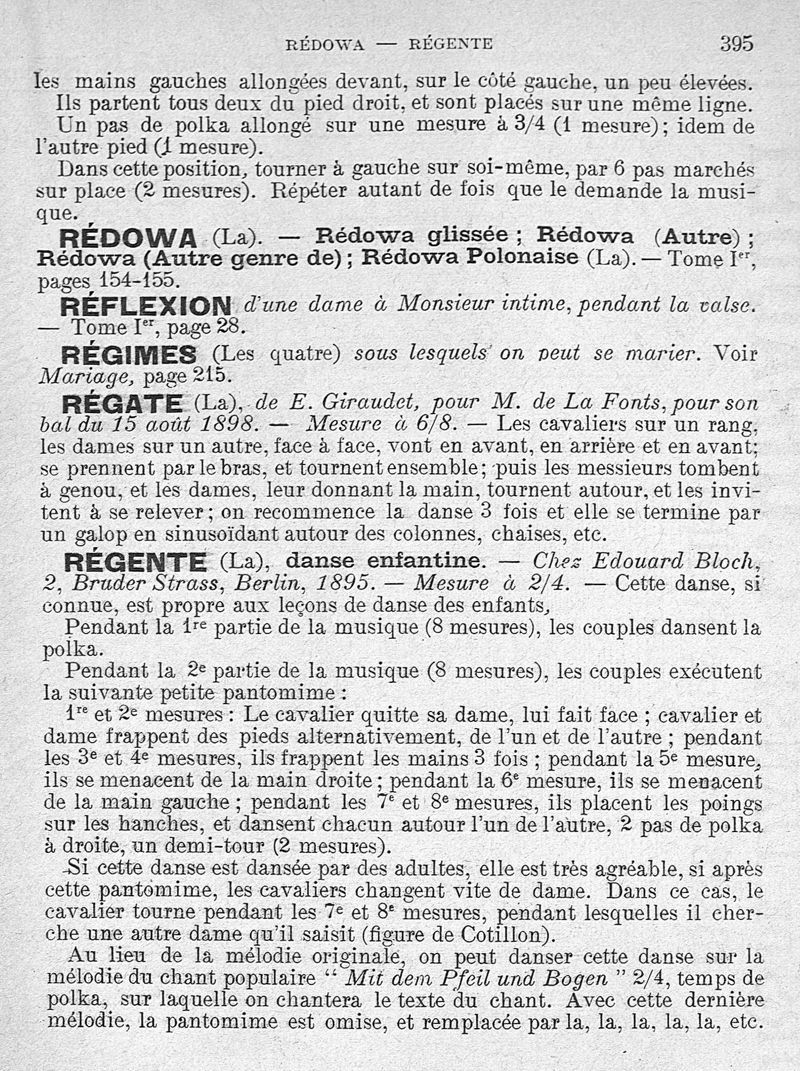 RÉDOWA — RÉGENTE 395

les mains gauches allongées devant, sur le côté gauche, un peu élevées.

Ils partent tous deux du pied droit, et sont placés sur une même ligne.

Un pas de polka allongé sur une mesure à 3/4 (1 mesure); idem de l'autre pied (1 mesure).

Dans cette position, tourner à gauche sur soi-même, par 6 pas marchés sur place (2 mesures). Répéter autant de fois que le demande la musique.

RÉDOWA (La). — Rédowa glissée ; Rédowa (Autre) ; Rédowa (Autre genre de) ; Rédowa Polonaise (La). — Tome Ier, pages 154-155.

RÉFLEXION d'une dame à Monsieur intime, pendant la valse. — Tome Ier, page 28.

RÉGIMES (Les quatre) sous lesquels on peut se marier. Voir Mariage, page 215.

RÉGATE (La), de E. Giraudet, pour M. de La Fonts, pour son bal du 15 août 1898. — Mesure à 6/8. — Les cavaliers sur un rang, les dames sur un autre, face à face, vont en avant, en arrière et en avant; se prennent par le bras, et tournent ensemble; puis les messieurs tombent à genou, et les dames, leur donnant la main, tournent autour, et les invitent à se relever; on recommence la danse 3 fois et elle se termine par un galop en sinusoïdant autour des colonnes, chaises, etc.

RÉGENTE (La), danse enfantine. — Chez Edouard Bloch, 2, Bruder Strass, Berlin, 1895. — Mesure à 2/4. — Cette danse, si connue, est propre aux leçons de danse des enfants,

Pendant la 1re partie de la musique (8 mesures), les couples dansent la polka.

Pendant la 2e partie de la musique (8 mesures), les couples exécutent la suivante petite pantomime :

1re et 2e mesures : Le cavalier quitte sa dame, lui fait face ; cavalier et dame frappent des pieds alternativement, de l'un et de l'autre ; pendant les 3e et 4e mesures, ils frappent les mains 3 fois ; pendant la 5e mesure, ils se menacent de la main droite ; pendant la 6e mesure, ils se menacent de la main gauche ; pendant les 7e et 8e mesures, ils placent les poings sur les hanches, et dansent chacun autour l'un de l'autre, 2 pas de polka à droite, un demi-tour (2 mesures).

Si cette danse est dansée par des adultes, elle est très agréable, si après cette pantomime, les cavaliers changent vite de dame. Dans ce cas, le cavalier tourne pendant les 7e et 8e mesures, pendant lesquelles il cherche une autre dame qu'il saisit (figure de Cotillon).

Au lieu de la mélodie originale, on peut danser cette danse sur la mélodie du chant populaire " Mit dem Pfeil und Bogen " 2/4, temps de polka, sur laquelle on chantera le texte du chant. Avec cette dernière mélodie, la pantomime est omise, et remplacée par la, la, la, la, la, etc.